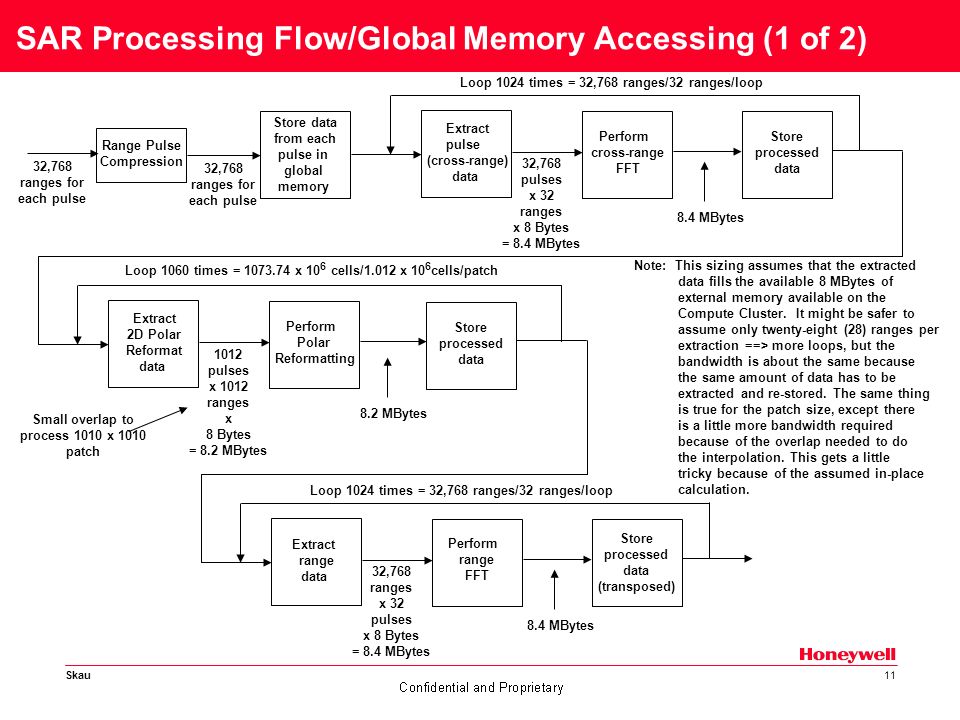 SAR Processing Flow/Global Memory Accessing (1 of 2)

Loop 1024 times = 32,768 ranges/32 ranges/loop

32,768 ranges for each pulse

Range Pulse Compression

32,768 ranges for each pulse

Store data from each pulse in global memory

Extract pulse (cross-range) data

32,768 pulses x 32 ranges x 8 Bytes = 8.4 MBytes

Perform cross-range FFT

8.4 MBytes

Store processed data

Loop 1060 times = 1073.74 x $10^6$ cells/1.012 x $10^6$cells/patch

Extract 2D Polar Reformat data

1012 pulses x 1012 ranges x 8 Bytes = 8.2 MBytes

Perform Polar Reformatting

8.2 MBytes

Store processed data

Small overlap to process 1010 x 1010 patch

Note: This sizing assumes that the extracted data fills the available 8 MBytes of external memory available on the Compute Cluster. It might be safer to assume only twenty-eight (28) ranges per extraction ==> more loops, but the bandwidth is about the same because the same amount of data has to be extracted and re-stored. The same thing is true for the patch size, except there is a little more bandwidth required because of the overlap needed to do the interpolation. This gets a little tricky because of the assumed in-place calculation.

Loop 1024 times = 32,768 ranges/32 ranges/loop

Extract range data

32,768 ranges x 32 pulses x 8 Bytes = 8.4 MBytes

Perform range FFT

8.4 MBytes

Store processed data (transposed)

Honeywell

Skau

11

Confidential and Proprietary